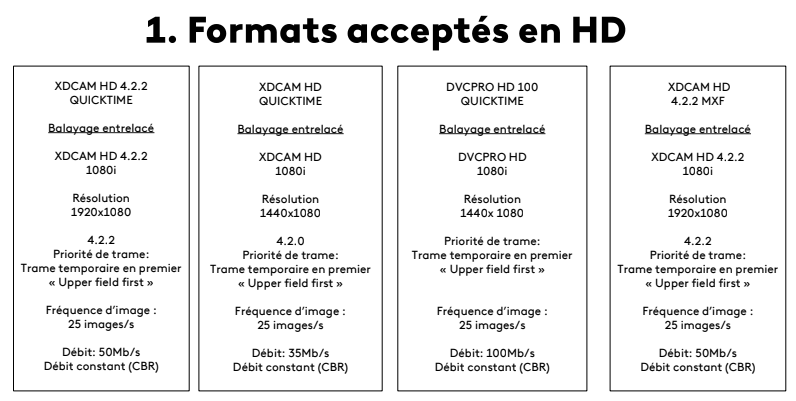 1. Formats acceptés en HD

XDCAM HD 4.2.2
QUICKTIME

Balayage entrelacé

XDCAM HD 4.2.2
1080i

Résolution
1920x1080

4.2.2
Priorité de trame:
Trame temporaire en premier
« Upper field first »

Fréquence d'image :
25 images/s

Débit: 50Mb/s
Débit constant (CBR)

XDCAM HD
QUICKTIME

Balayage entrelacé

XDCAM HD
1080i

Résolution
1440x1080

4.2.0
Priorité de trame:
Trame temporaire en premier
« Upper field first »

Fréquence d'image :
25 images/s

Débit: 35Mb/s
Débit constant (CBR)

DVCPRO HD 100
QUICKTIME

Balayage entrelacé

DVCPRO HD
1080i

Résolution
1440x 1080

Priorité de trame:
Trame temporaire en premier
« Upper field first »

Fréquence d'image :
25 images/s

Débit: 100Mb/s
Débit constant (CBR)

XDCAM HD
4.2.2 MXF

Balayage entrelacé

XDCAM HD 4.2.2
1080i

Résolution
1920x1080

4.2.2
Priorité de trame:
Trame temporaire en premier
« Upper field first »

Fréquence d'image :
25 images/s

Débit: 50Mb/s
Débit constant (CBR)